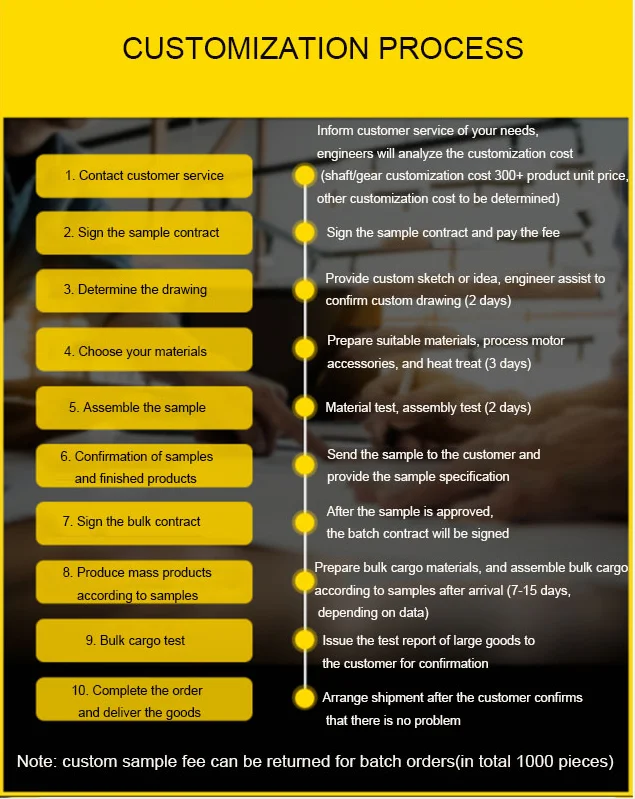 CUSTOMIZATION PROCESS

1. Contact customer service

Inform customer service of your needs, engineers will analyze the customization cost (shaft/gear customization cost 300+ product unit price, other customization cost to be determined)

2. Sign the sample contract

Sign the sample contract and pay the fee

3. Determine the drawing

Provide custom sketch or idea, engineer assist to confirm custom drawing (2 days)

4. Choose your materials

Prepare suitable materials, process motor accessories, and heat treat (3 days)

5. Assemble the sample

Material test, assembly test (2 days)

6. Confirmation of samples and finished products

Send the sample to the customer and provide the sample specification

7. Sign the bulk contract

After the sample is approved, the batch contract will be signed

8. Produce mass products according to samples

Prepare bulk cargo materials, and assemble bulk cargo according to samples after arrival (7-15 days, depending on data)

9. Bulk cargo test

Issue the test report of large goods to the customer for confirmation

10. Complete the order and deliver the goods

Arrange shipment after the customer confirms that there is no problem

Note: custom sample fee can be returned for batch orders(in total 1000 pieces)